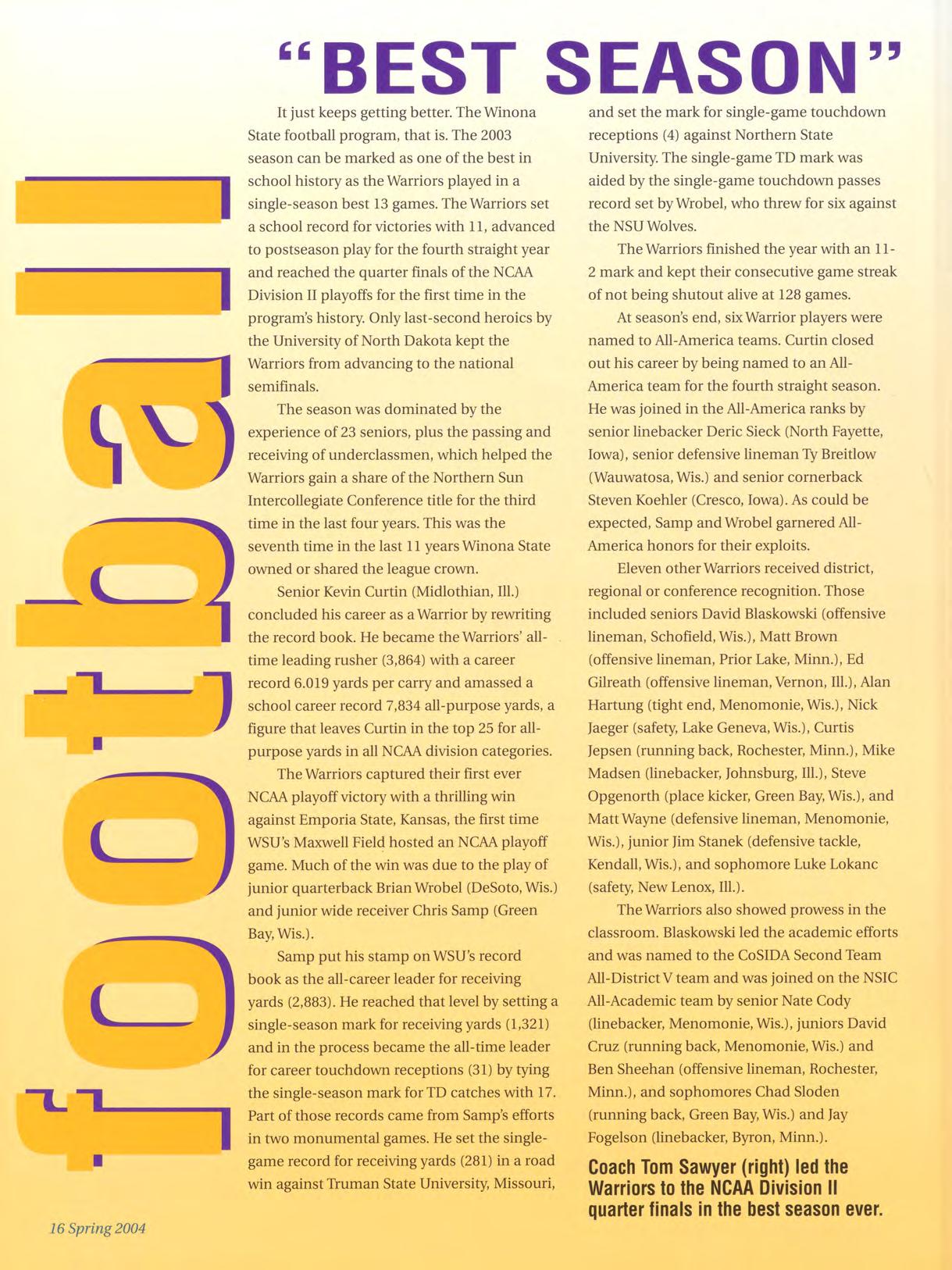 football

"BEST SEASON"

It just keeps getting better. The Winona State football program, that is. The 2003 season can be marked as one of the best in school history as the Warriors played in a single-season best 13 games. The Warriors set a school record for victories with 11, advanced to postseason play for the fourth straight year and reached the quarter finals of the NCAA Division II playoffs for the first time in the program's history. Only last-second heroics by the University of North Dakota kept the Warriors from advancing to the national semifinals.

The season was dominated by the experience of 23 seniors, plus the passing and receiving of underclassmen, which helped the Warriors gain a share of the Northern Sun Intercollegiate Conference title for the third time in the last four years. This was the seventh time in the last 11 years Winona State owned or shared the league crown.

Senior Kevin Curtin (Midlothian, Ill.) concluded his career as a Warrior by rewriting the record book. He became the Warriors' all-time leading rusher (3,864) with a career record 6.019 yards per carry and amassed a school career record 7,834 all-purpose yards, a figure that leaves Curtin in the top 25 for all-purpose yards in all NCAA division categories.

The Warriors captured their first ever NCAA playoff victory with a thrilling win against Emporia State, Kansas, the first time WSU's Maxwell Field hosted an NCAA playoff game. Much of the win was due to the play of junior quarterback Brian Wrobel (DeSoto, Wis.) and junior wide receiver Chris Samp (Green Bay, Wis.).

Samp put his stamp on WSU's record book as the all-career leader for receiving yards (2,883). He reached that level by setting a single-season mark for receiving yards (1,321) and in the process became the all-time leader for career touchdown receptions (31) by tying the single-season mark for TD catches with 17. Part of those records came from Samp's efforts in two monumental games. He set the single-game record for receiving yards (281) in a road win against Truman State University, Missouri, and set the mark for single-game touchdown receptions (4) against Northern State University. The single-game TD mark was aided by the single-game touchdown passes record set by Wrobel, who threw for six against the NSU Wolves.

The Warriors finished the year with an 11-2 mark and kept their consecutive game streak of not being shutout alive at 128 games.

At season's end, six Warrior players were named to All-America teams. Curtin closed out his career by being named to an All-America team for the fourth straight season. He was joined in the All-America ranks by senior linebacker Deric Sieck (North Fayette, Iowa), senior defensive lineman Ty Breitlow (Wauwatosa, Wis.) and senior cornerback Steven Koehler (Cresco, Iowa). As could be expected, Samp and Wrobel garnered All-America honors for their exploits.

Eleven other Warriors received district, regional or conference recognition. Those included seniors David Blaskowski (offensive lineman, Schofield, Wis.), Matt Brown (offensive lineman, Prior Lake, Minn.), Ed Gilreath (offensive lineman, Vernon, Ill.), Alan Hartung (tight end, Menomonie, Wis.), Nick Jaeger (safety, Lake Geneva, Wis.), Curtis Jepsen (running back, Rochester, Minn.), Mike Madsen (linebacker, Johnsburg, Ill.), Steve Opgenorth (place kicker, Green Bay, Wis.), and Matt Wayne (defensive lineman, Menomonie, Wis.), junior Jim Stanek (defensive tackle, Kendall, Wis.), and sophomore Luke Lokanc (safety, New Lenox, Ill.).

The Warriors also showed prowess in the classroom. Blaskowski led the academic efforts and was named to the CoSIDA Second Team All-District V team and was joined on the NSIC All-Academic team by senior Nate Cody (linebacker, Menomonie, Wis.), juniors David Cruz (running back, Menomonie, Wis.) and Ben Sheehan (offensive lineman, Rochester, Minn.), and sophomores Chad Sloden (running back, Green Bay, Wis.) and Jay Fogelson (linebacker, Byron, Minn.).

Coach Tom Sawyer (right) led the Warriors to the NCAA Division II quarter finals in the best season ever.

16 Spring 2004